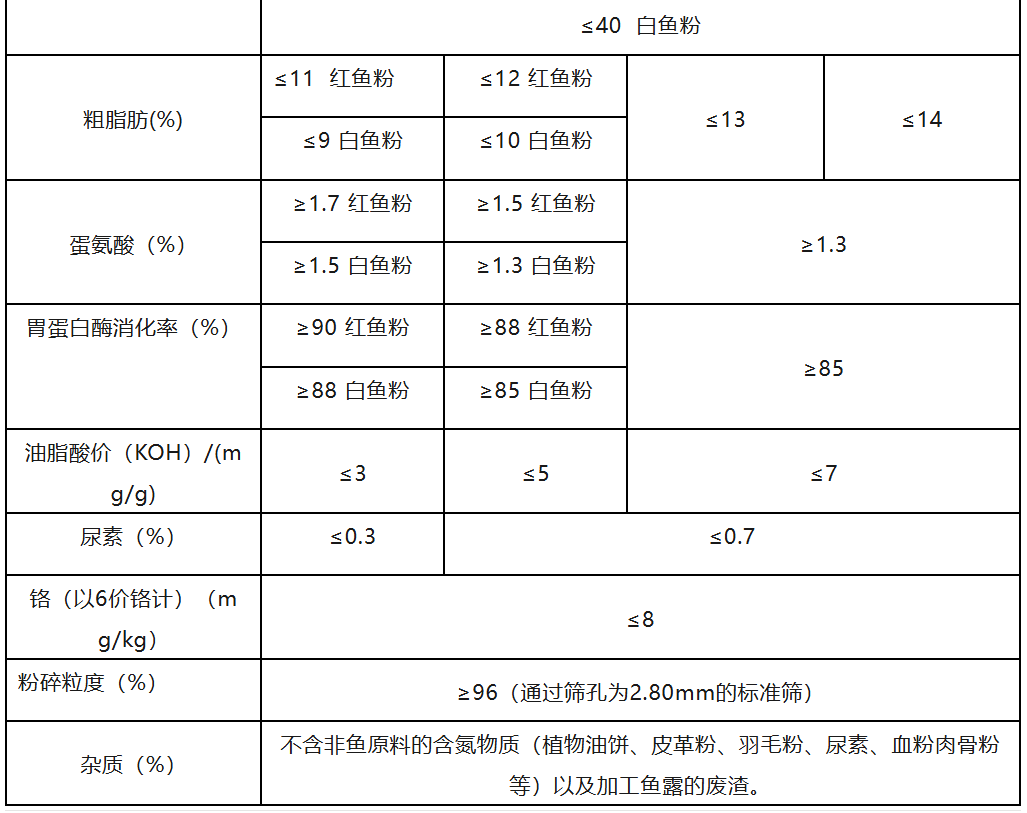 |  | ≤40 白鱼粉 |  |  |  |
|---|---|---|---|---|
| 粗脂肪(%) | ≤11 红鱼粉 | ≤12 红鱼粉 | ≤13 | ≤14 |
|  | ≤9 白鱼粉 | ≤10 白鱼粉 |  |  |
| 蛋氨酸（%） | ≥1.7 红鱼粉 | ≥1.5 红鱼粉 | ≥1.3 |  |
|  | ≥1.5 白鱼粉 | ≥1.3 白鱼粉 |  |  |
| 胃蛋白酶消化率（%） | ≥90 红鱼粉 | ≥88 红鱼粉 | ≥85 |  |
|  | ≥88 白鱼粉 | ≥85 白鱼粉 |  |  |
| 油脂酸价（KOH）/(mg/g) | ≤3 | ≤5 | ≤7 |  |
| 尿素（%） | ≤0.3 | ≤0.7 |  |  |
| 铬（以6价铬计）（mg/kg） | ≤8 |  |  |  |
| 粉碎粒度（%） | ≥96（通过筛孔为2.80mm的标准筛） |  |  |  |
| 杂质（%） | 不含非鱼原料的含氮物质（植物油饼、皮革粉、羽毛粉、尿素、血粉肉骨粉等）以及加工鱼露的废渣。 |  |  |  |